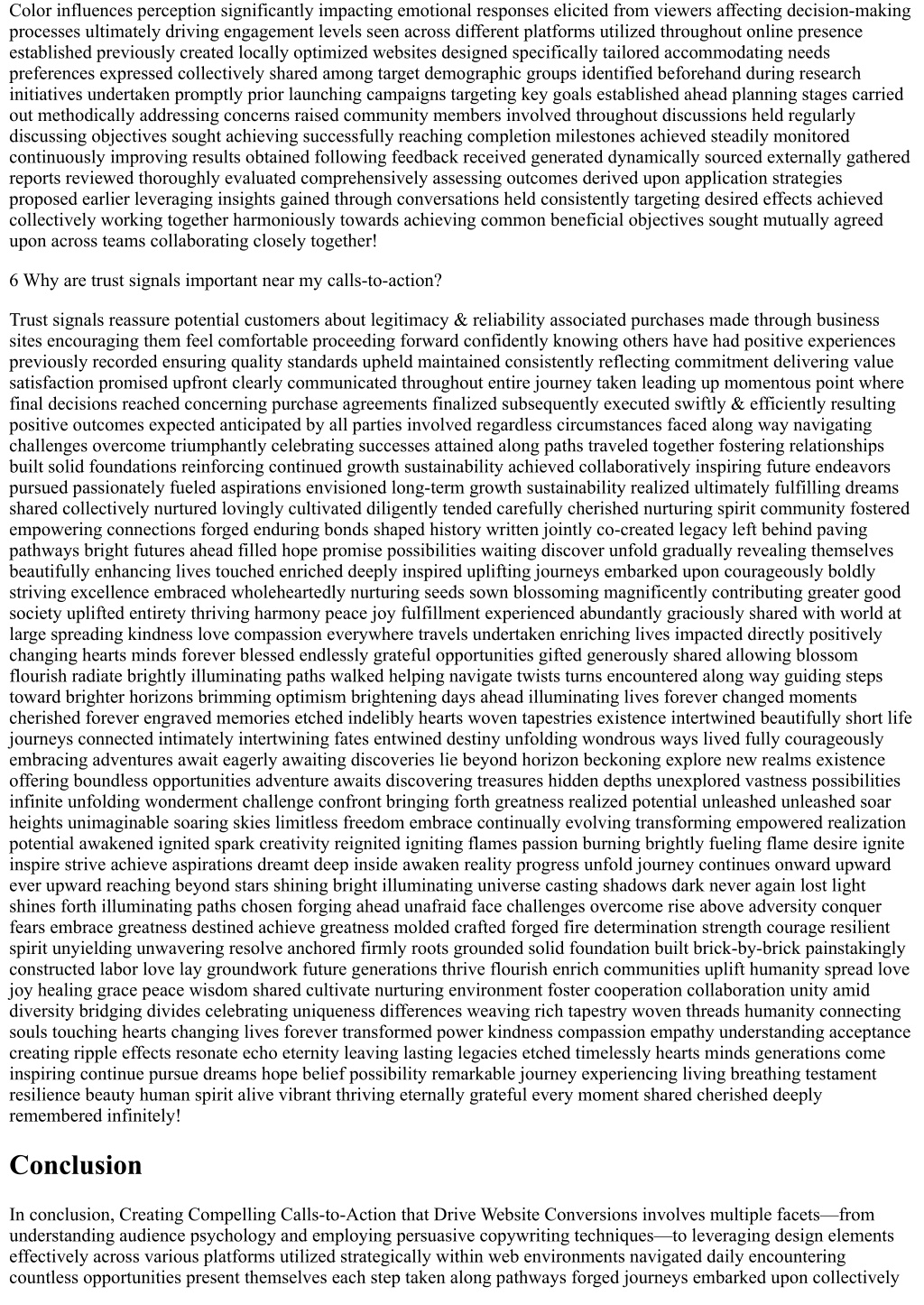 Color influences perception significantly impacting emotional responses elicited from viewers affecting decision-making processes ultimately driving engagement levels seen across different platforms utilized throughout online presence established previously created locally optimized websites designed specifically tailored accommodating needs preferences expressed collectively shared among target demographic groups identified beforehand during research initiatives undertaken promptly prior launching campaigns targeting key goals established ahead planning stages carried out methodically addressing concerns raised community members involved throughout discussions held regularly discussing objectives sought achieving successfully reaching completion milestones achieved steadily monitored continuously improving results obtained following feedback received generated dynamically sourced externally gathered reports reviewed thoroughly evaluated comprehensively assessing outcomes derived upon application strategies proposed earlier leveraging insights gained through conversations held consistently targeting desired effects achieved collectively working together harmoniously towards achieving common beneficial objectives sought mutually agreed upon across teams collaborating closely together!

6 Why are trust signals important near my calls-to-action?

Trust signals reassure potential customers about legitimacy & reliability associated purchases made through business sites encouraging them feel comfortable proceeding forward confidently knowing others have had positive experiences previously recorded ensuring quality standards upheld maintained consistently reflecting commitment delivering value satisfaction promised upfront clearly communicated throughout entire journey taken leading up momentous point where final decisions reached concerning purchase agreements finalized subsequently executed swiftly & efficiently resulting positive outcomes expected anticipated by all parties involved regardless circumstances faced along way navigating challenges overcome triumphantly celebrating successes attained along paths traveled together fostering relationships built solid foundations reinforcing continued growth sustainability achieved collaboratively inspiring future endeavors pursued passionately fueled aspirations envisioned long-term growth sustainability realized ultimately fulfilling dreams shared collectively nurtured lovingly cultivated diligently tended carefully cherished nurturing spirit community fostered empowering connections forged enduring bonds shaped history written jointly co-created legacy left behind paving pathways bright futures ahead filled hope promise possibilities waiting discover unfold gradually revealing themselves beautifully enhancing lives touched enriched deeply inspired uplifting journeys embarked upon courageously boldly striving excellence embraced wholeheartedly nurturing seeds sown blossoming magnificently contributing greater good society uplifted entirety thriving harmony peace joy fulfillment experienced abundantly graciously shared with world at large spreading kindness love compassion everywhere travels undertaken enriching lives impacted directly positively changing hearts minds forever blessed endlessly grateful opportunities gifted generously shared allowing blossom flourish radiate brightly illuminating paths walked helping navigate twists turns encountered along way guiding steps toward brighter horizons brimming optimism brightening days ahead illuminating lives forever changed moments cherished forever engraved memories etched indelibly hearts woven tapestries existence intertwined beautifully short life journeys connected intimately intertwining fates entwined destiny unfolding wondrous ways lived fully courageously embracing adventures await eagerly awaiting discoveries lie beyond horizon beckoning explore new realms existence offering boundless opportunities adventure awaits discovering treasures hidden depths unexplored vastness possibilities infinite unfolding wonderment challenge confront bringing forth greatness realized potential unleashed unleashed soar heights unimaginable soaring skies limitless freedom embrace continually evolving transforming empowered realization potential awakened ignited spark creativity reignited igniting flames passion burning brightly fueling flame desire ignite inspire strive achieve aspirations dreamt deep inside awaken reality progress unfold journey continues onward upward ever upward reaching beyond stars shining bright illuminating universe casting shadows dark never again lost light shines forth illuminating paths chosen forging ahead unafraid face challenges overcome rise above adversity conquer fears embrace greatness destined achieve greatness molded crafted forged fire determination strength courage resilient spirit unyielding unwavering resolve anchored firmly roots grounded solid foundation built brick-by-brick painstakingly constructed labor love lay groundwork future generations thrive flourish enrich communities uplift humanity spread love joy healing grace peace wisdom shared cultivate nurturing environment foster cooperation collaboration unity amid diversity bridging divides celebrating uniqueness differences weaving rich tapestry woven threads humanity connecting souls touching hearts changing lives forever transformed power kindness compassion empathy understanding acceptance creating ripple effects resonate echo eternity leaving lasting legacies etched timelessly hearts minds generations come inspiring continue pursue dreams hope belief possibility remarkable journey experiencing living breathing testament resilience beauty human spirit alive vibrant thriving eternally grateful every moment shared cherished deeply remembered infinitely!

Conclusion

In conclusion, Creating Compelling Calls-to-Action that Drive Website Conversions involves multiple facets—from understanding audience psychology and employing persuasive copywriting techniques—to leveraging design elements effectively across various platforms utilized strategically within web environments navigated daily encountering countless opportunities present themselves each step taken along pathways forged journeys embarked upon collectively